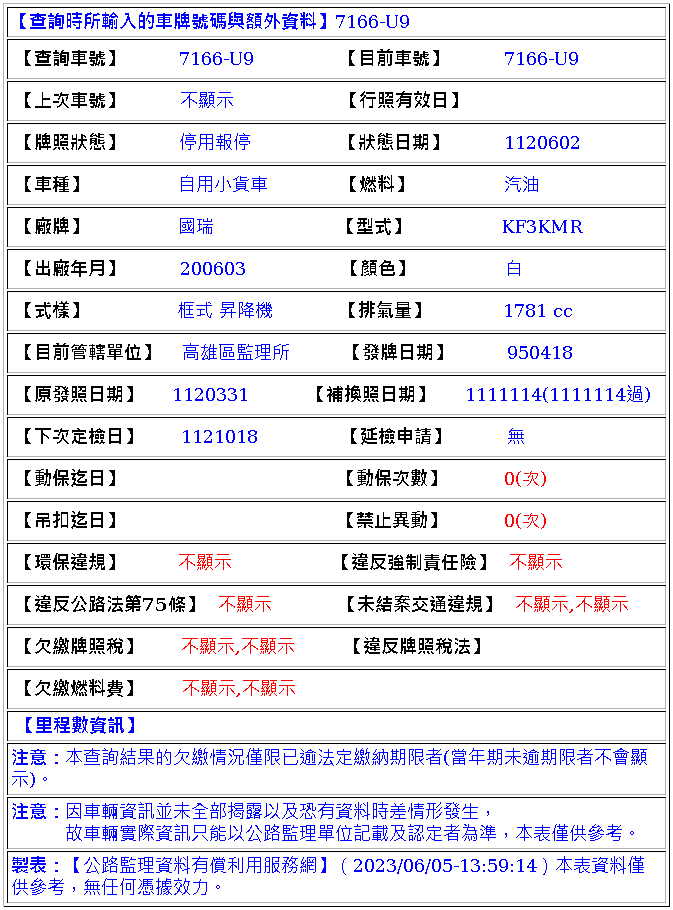 【查詢時所輸入的車牌號碼與額外資料】7166-U9

| 【查詢車號】 | 7166-U9 | 【目前車號】 | 7166-U9 |
|---|---|---|---|
| 【上次車號】 | 不顯示 | 【行照有效日】 | |
| 【牌照狀態】 | 停用報停 | 【狀態日期】 | 1120602 |
| 【車種】 | 自用小貨車 | 【燃料】 | 汽油 |
| 【廠牌】 | 國瑞 | 【型式】 | KF3KMR |
| 【出廠年月】 | 200603 | 【顏色】 | 白 |
| 【式樣】 | 框式 昇降機 | 【排氣量】 | 1781 cc |
| 【目前管轄單位】 | 高雄區監理所 | 【發牌日期】 | 950418 |
| 【原發照日期】 | 1120331 | 【補換照日期】 | 1111114(1111114過) |
| 【下次定檢日】 | 1121018 | 【延檢申請】 | 無 |
| 【動保迄日】 | | 【動保次數】 | 0(次) |
| 【吊扣迄日】 | | 【禁止異動】 | 0(次) |
| 【環保違規】 | 不顯示 | 【違反強制責任險】 | 不顯示 |
| 【違反公路法第75條】 | 不顯示 | 【未結案交通違規】 | 不顯示,不顯示 |
| 【欠繳牌照稅】 | 不顯示,不顯示 | 【違反牌照稅法】 | |
| 【欠繳燃料費】 | 不顯示,不顯示 | | |

【里程數資訊】

注意：本查詢結果的欠繳情況僅限已逾法定繳納期限者(當年期未逾期限者不會顯示)。

注意：因車輛資訊並未全部揭露以及恐有資料時差情形發生，
故車輛實際資訊只能以公路監理單位記載及認定者為準，本表僅供參考。

製表：【公路監理資料有償利用服務網】( 2023/06/05-13:59:14 ) 本表資料僅供參考，無任何憑據效力。